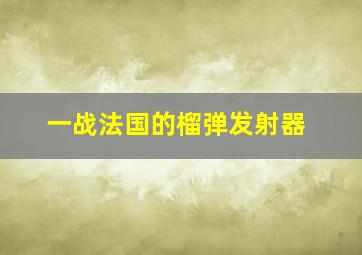 一战法国的榴弹发射器